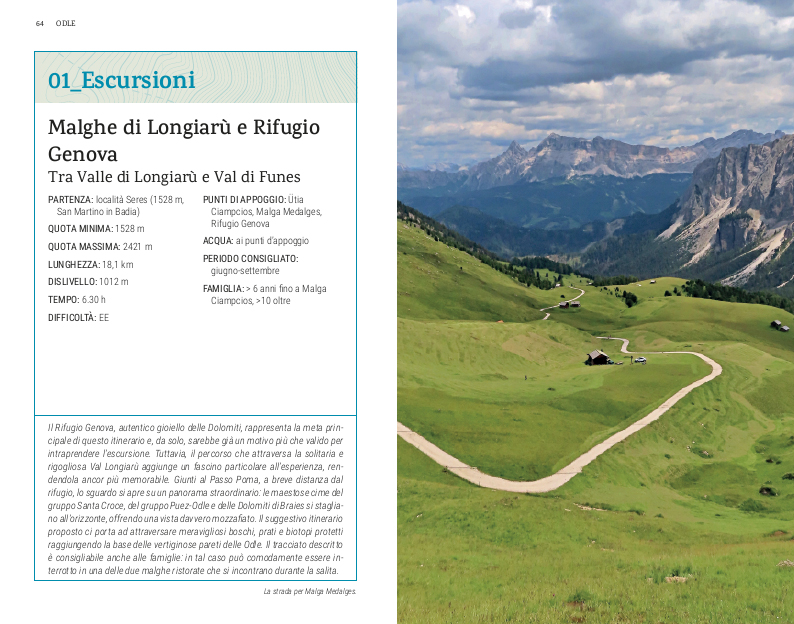 64 ODLE

01_Escursioni

Malghe di Longiarù e Rifugio Genova
Tra Valle di Longiarù e Val di Funes

PARTENZA: località Seres (1528 m, San Martino in Badia)
QUOTA MINIMA: 1528 m
QUOTA MASSIMA: 2421 m
LUNGHEZZA: 18,1 km
DISLIVELLO: 1012 m
TEMPO: 6.30 h
DIFFICOLTÀ: EE

PUNTI DI APPOGGIO: Ütia Ciampcios, Malga Medalges, Rifugio Genova
ACQUA: ai punti d'appoggio
PERIODO CONSIGLIATO: giugno-settembre
FAMIGLIA: > 6 anni fino a Malga Ciampcios, >10 oltre

Il Rifugio Genova, autentico gioiello delle Dolomiti, rappresenta la meta principale di questo itinerario e, da solo, sarebbe già un motivo più che valido per intraprendere l'escursione. Tuttavia, il percorso che attraversa la solitaria e rigogliosa Val Longiarù aggiunge un fascino particolare all'esperienza, rendendola ancor più memorabile. Giunti al Passo Poma, a breve distanza dal rifugio, lo sguardo si apre su un panorama straordinario: le maestose cime del gruppo Santa Croce, del gruppo Puez-Odle e delle Dolomiti di Braies si stagliano all'orizzonte, offrendo una vista davvero mozzafiato. Il suggestivo itinerario proposto ci porta ad attraversare meravigliosi boschi, prati e biotopi protetti raggiungendo la base delle vertiginose pareti delle Odle. Il tracciato descritto è consigliabile anche alle famiglie: in tal caso può comodamente essere interrotto in una delle due malghe ristorate che si incontrano durante la salita.

La strada per Malga Medalges.